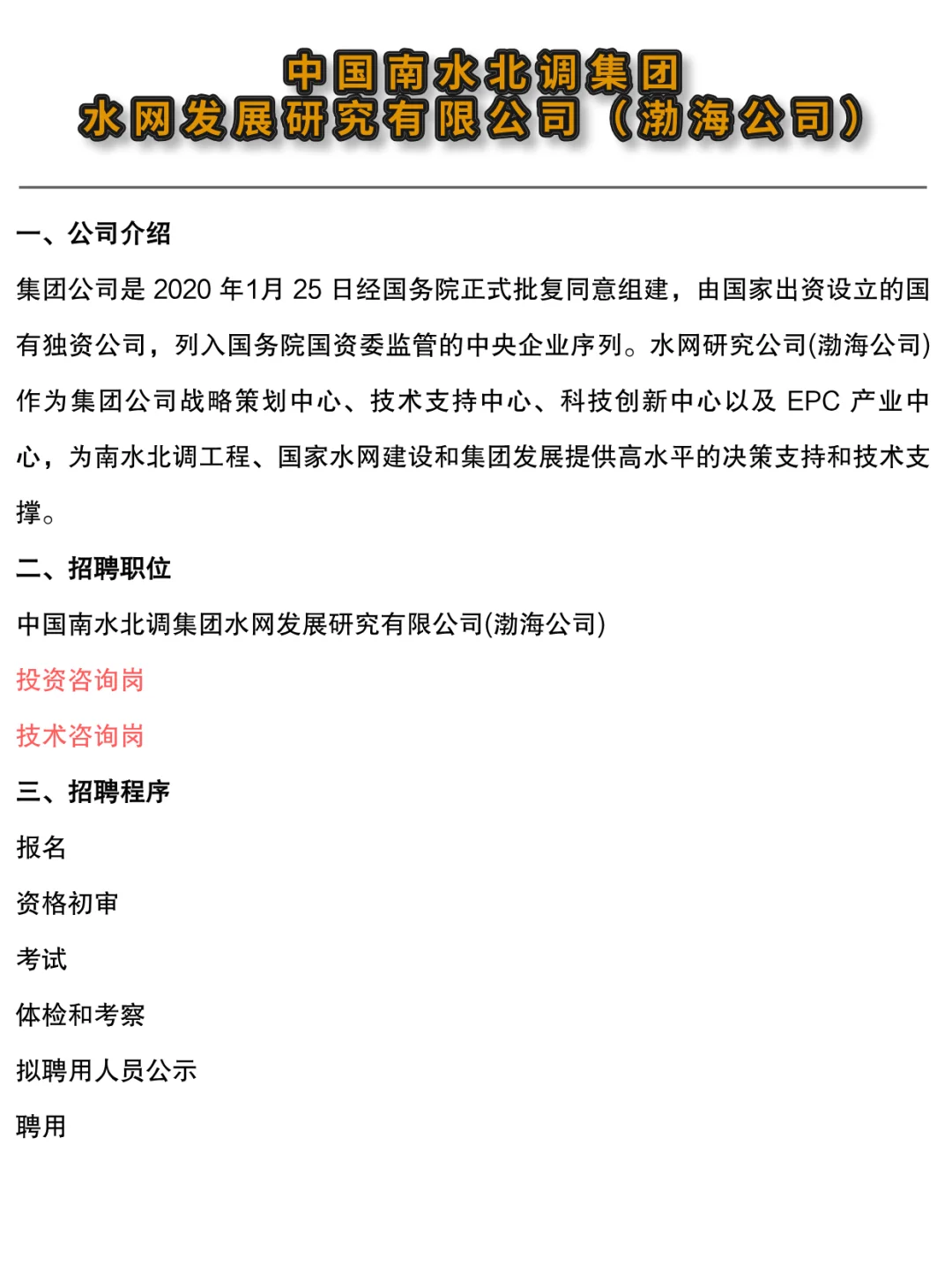 中国南水北调集团
水网发展研究有限公司（渤海公司）

一、公司介绍

集团公司是 2020 年1月 25 日经国务院正式批复同意组建，由国家出资设立的国有独资公司，列入国务院国资委监管的中央企业序列。水网研究公司(渤海公司)作为集团公司战略策划中心、技术支持中心、科技创新中心以及 EPC 产业中心，为南水北调工程、国家水网建设和集团发展提供高水平的决策支持和技术支撑。

二、招聘职位

中国南水北调集团水网发展研究有限公司(渤海公司)

投资咨询岗

技术咨询岗

三、招聘程序

报名

资格初审

考试

体检和考察

拟聘用人员公示

聘用